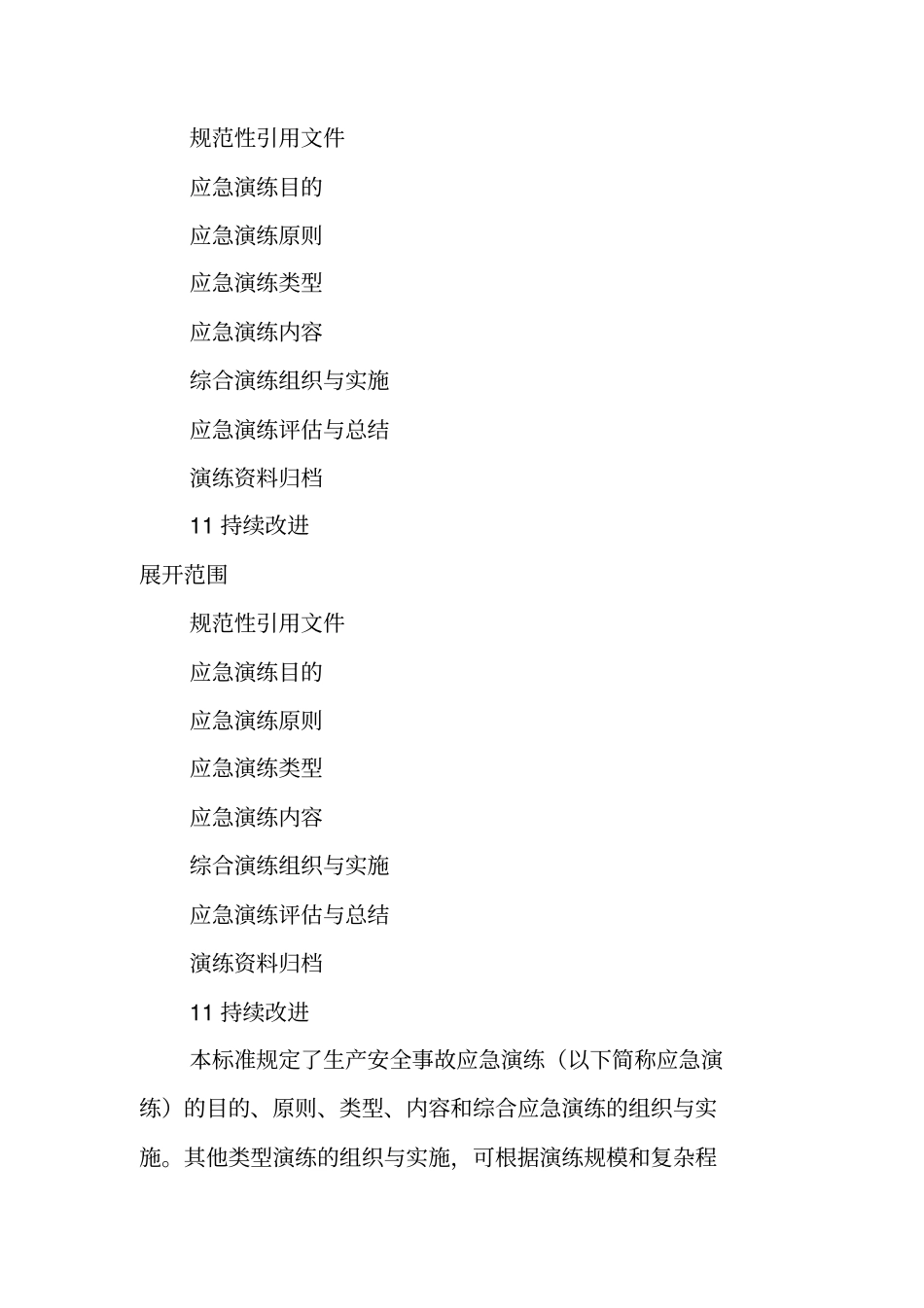 规范性引用文件

应急演练目的

应急演练原则

应急演练类型

应急演练内容

综合演练组织与实施

应急演练评估与总结

演练资料归档

11 持续改进

展开范围

规范性引用文件

应急演练目的

应急演练原则

应急演练类型

应急演练内容

综合演练组织与实施

应急演练评估与总结

演练资料归档

11 持续改进

本标准规定了生产安全事故应急演练（以下简称应急演练）的目的、原则、类型、内容和综合应急演练的组织与实施。其他类型演练的组织与实施，可根据演练规模和复杂程